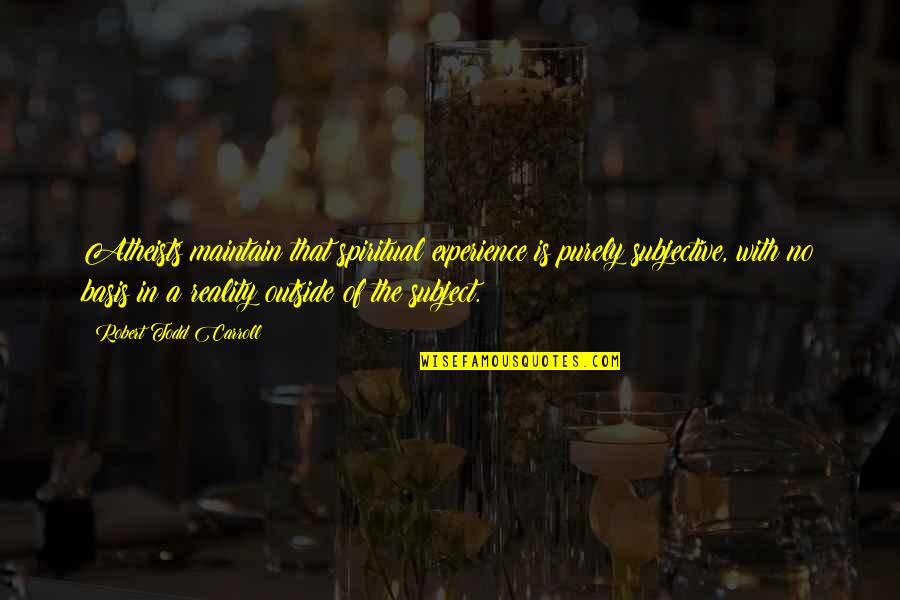 Atheists maintain that spiritual experience is purely subjective, with no basis in a reality outside of the subject.

Robert Todd Carroll

WISEFAMOUSQUOTES.COM